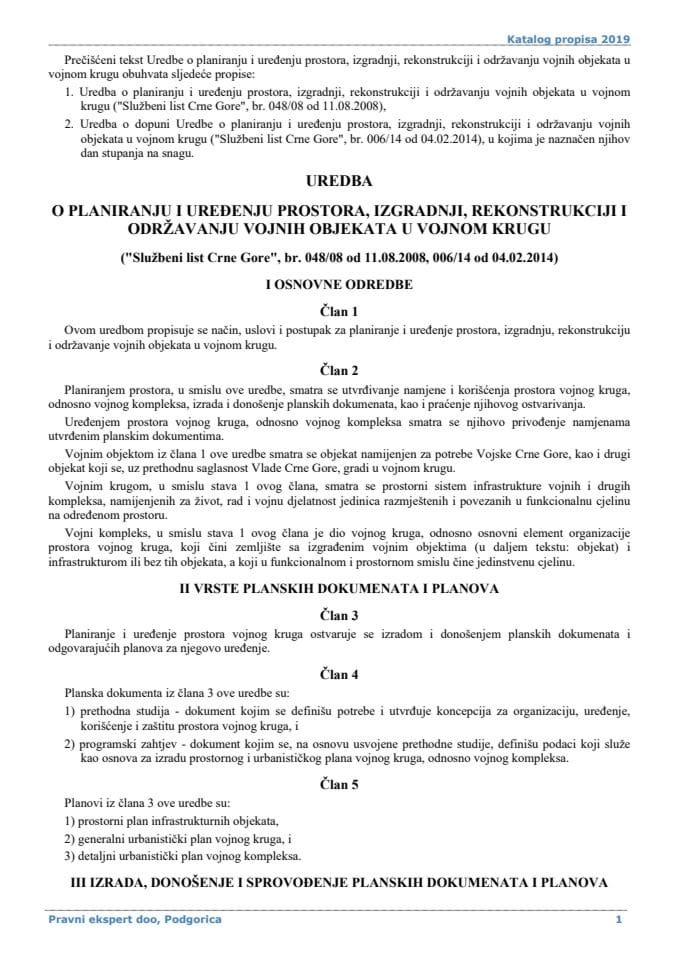 Katalog propisa 2019

Prečišćeni tekst Uredbe o planiranju i uređenju prostora, izgradnji, rekonstrukciji i održavanju vojnih objekata u vojnom krugu obuhvata sljedeće propise:

1. Uredba o planiranju i uređenju prostora, izgradnji, rekonstrukciji i održavanju vojnih objekata u vojnom krugu ("Službeni list Crne Gore", br. 048/08 od 11.08.2008),

2. Uredba o dopuni Uredbe o planiranju i uređenju prostora, izgradnji, rekonstrukciji i održavanju vojnih objekata u vojnom krugu ("Službeni list Crne Gore", br. 006/14 od 04.02.2014), u kojima je naznačen njihov dan stupanja na snagu.

UREDBA

O PLANIRANJU I UREĐENJU PROSTORA, IZGRADNJI, REKONSTRUKCIJI I ODRŽAVANJU VOJNIH OBJEKATA U VOJNOM KRUGU

("Službeni list Crne Gore", br. 048/08 od 11.08.2008, 006/14 od 04.02.2014)

I OSNOVNE ODREDBE

Član 1

Ovom uredbom propisuje se način, uslovi i postupak za planiranje i uređenje prostora, izgradnju, rekonstrukciju i održavanje vojnih objekata u vojnom krugu.

Član 2

Planiranjem prostora, u smislu ove uredbe, smatra se utvrđivanje namjene i korišćenja prostora vojnog kruga, odnosno vojnog kompleksa, izrada i donošenje planskih dokumenata, kao i praćenje njihovog ostvarivanja.

Uređenjem prostora vojnog kruga, odnosno vojnog kompleksa smatra se njihovo privođenje namjenama utvrđenim planskim dokumentima.

Vojnim objektom iz člana 1 ove uredbe smatra se objekat namijenjen za potrebe Vojske Crne Gore, kao i drugi objekat koji se, uz prethodnu saglasnost Vlade Crne Gore, gradi u vojnom krugu.

Vojnim krugom, u smislu stava 1 ovog člana, smatra se prostorni sistem infrastrukture vojnih i drugih kompleksa, namijenjenih za život, rad i vojnu djelatnost jedinica razmještenih i povezanih u funkcionalnu cjelinu na određenom prostoru.

Vojni kompleks, u smislu stava 1 ovog člana je dio vojnog kruga, odnosno osnovni element organizacije prostora vojnog kruga, koji čini zemljište sa izgrađenim vojnim objektima (u daljem tekstu: objekat) i infrastrukturom ili bez tih objekata, a koji u funkcionalnom i prostornom smislu čine jedinstvenu cjelinu.

II VRSTE PLANSKIH DOKUMENATA I PLANOVA

Član 3

Planiranje i uređenje prostora vojnog kruga ostvaruje se izradom i donošenjem planskih dokumenata i odgovarajućih planova za njegovo uređenje.

Član 4

Planska dokumenta iz člana 3 ove uredbe su:

1) prethodna studija - dokument kojim se definišu potrebe i utvrđuje koncepcija za organizaciju, uređenje, korišćenje i zaštitu prostora vojnog kruga, i

2) programski zahtjev - dokument kojim se, na osnovu usvojene prethodne studije, definišu podaci koji služe kao osnova za izradu prostornog i urbanističkog plana vojnog kruga, odnosno vojnog kompleksa.

Član 5

Planovi iz člana 3 ove uredbe su:

1) prostorni plan infrastrukturnih objekata,

2) generalni urbanistički plan vojnog kruga, i

3) detaljni urbanistički plan vojnog kompleksa.

III IZRADA, DONOŠENJE I SPROVOĐENJE PLANSKIH DOKUMENATA I PLANOVA

Pravni ekspert doo, Podgorica 1